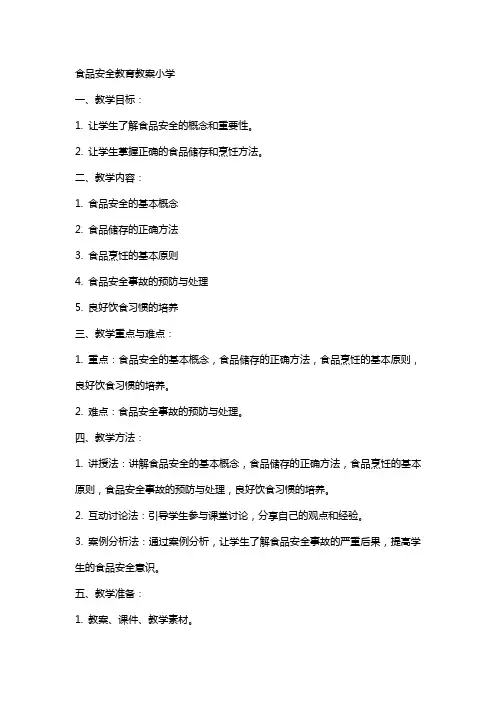 食品安全教育教案小学

一、教学目标：

1. 让学生了解食品安全的概念和重要性。

2. 让学生掌握正确的食品储存和烹饪方法。

二、教学内容：

1. 食品安全的基本概念

2. 食品储存的正确方法

3. 食品烹饪的基本原则

4. 食品安全事故的预防与处理

5. 良好饮食习惯的培养

三、教学重点与难点：

1. 重点：食品安全的基本概念，食品储存的正确方法，食品烹饪的基本原则，良好饮食习惯的培养。

2. 难点：食品安全事故的预防与处理。

四、教学方法：

1. 讲授法：讲解食品安全的基本概念，食品储存的正确方法，食品烹饪的基本原则，食品安全事故的预防与处理，良好饮食习惯的培养。

2. 互动讨论法：引导学生参与课堂讨论，分享自己的观点和经验。

3. 案例分析法：通过案例分析，让学生了解食品安全事故的严重后果，提高学生的食品安全意识。

五、教学准备：

1. 教案、课件、教学素材。